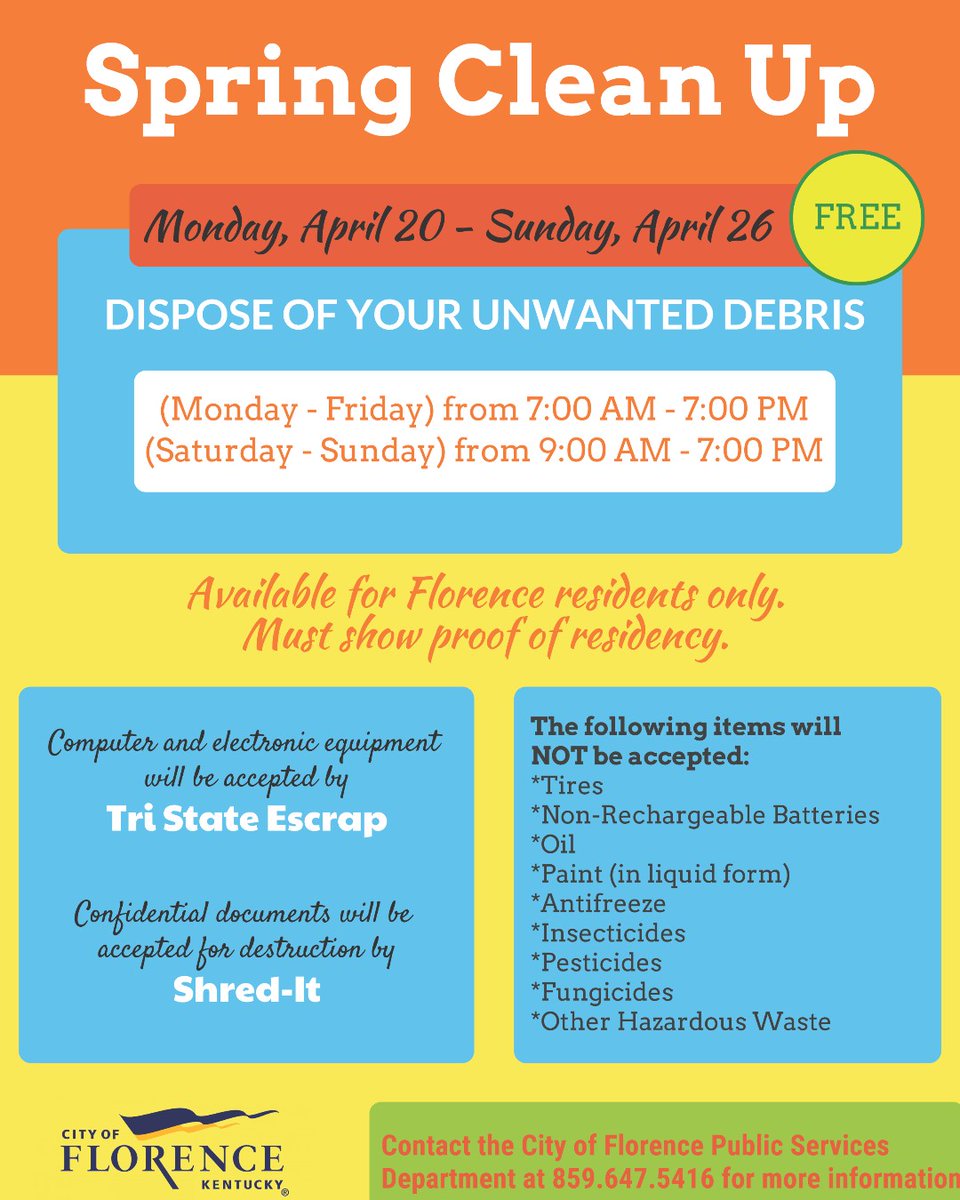 Spring Clean Up

Monday, April 20 - Sunday, April 26

FREE

DISPOSE OF YOUR UNWANTED DEBRIS

(Monday - Friday) from 7:00 AM - 7:00 PM
(Saturday - Sunday) from 9:00 AM - 7:00 PM

Available for Florence residents only. Must show proof of residency.

Computer and electronic equipment will be accepted by
Tri State Escrap

Confidential documents will be accepted for destruction by
Shred-It

The following items will NOT be accepted:
*Tires
*Non-Rechargeable Batteries
*Oil
*Paint (in liquid form)
*Antifreeze
*Insecticides
*Pesticides
*Fungicides
*Other Hazardous Waste

CITY OF FLORENCE KENTUCKY

Contact the City of Florence Public Services Department at 859.647.5416 for more information